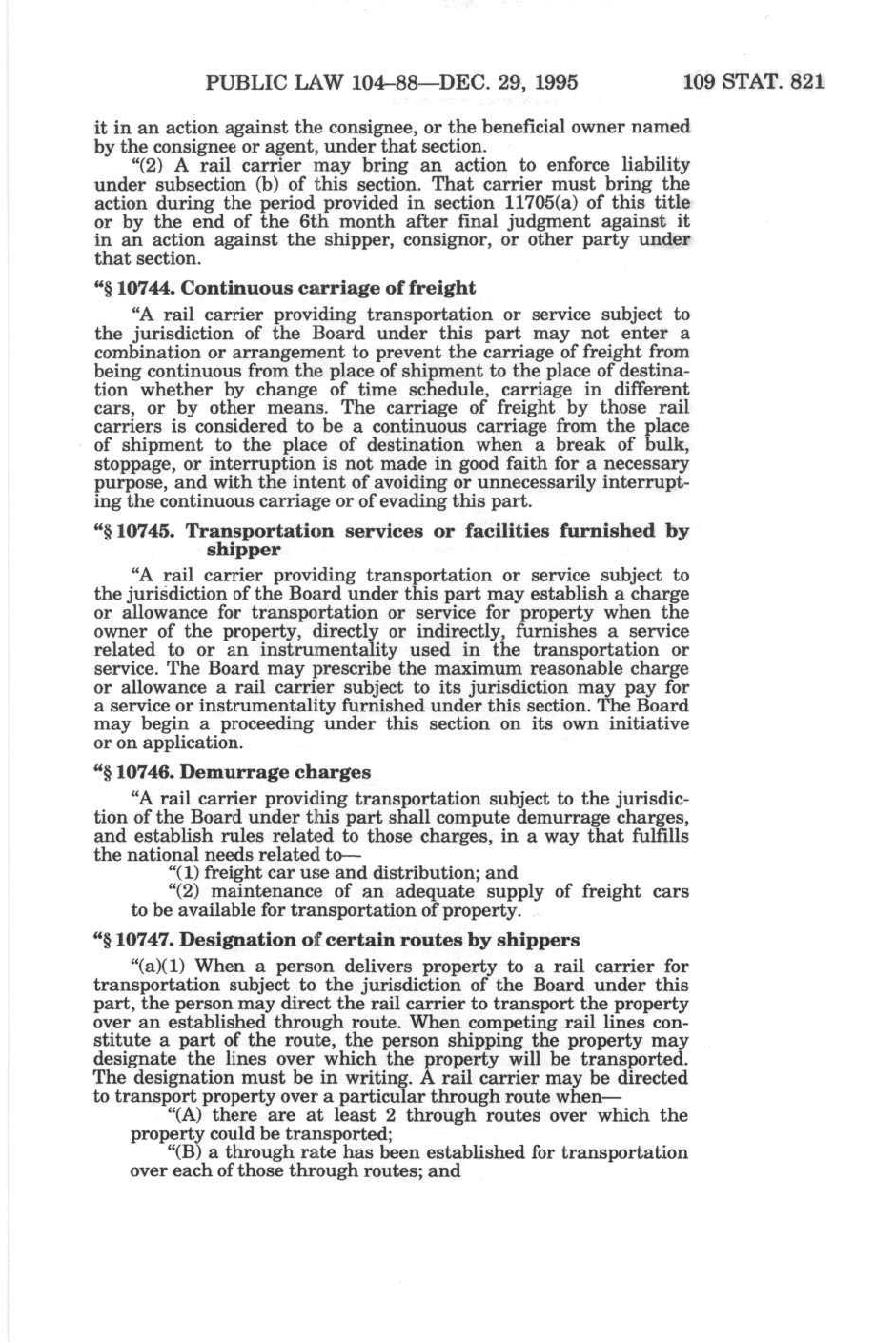 PUBLIC LAW 104–88—DEC. 29, 1995 109 STAT. 821

it in an action against the consignee, or the beneficial owner named by the consignee or agent, under that section.

"(2) A rail carrier may bring an action to enforce liability under subsection (b) of this section. That carrier must bring the action during the period provided in section 11705(a) of this title or by the end of the 6th month after final judgment against it in an action against the shipper, consignor, or other party under that section.

"§ 10744. Continuous carriage of freight

"A rail carrier providing transportation or service subject to the jurisdiction of the Board under this part may not enter a combination or arrangement to prevent the carriage of freight from being continuous from the place of shipment to the place of destination whether by change of time schedule, carriage in different cars, or by other means. The carriage of freight by those rail carriers is considered to be a continuous carriage from the place of shipment to the place of destination when a break of bulk, stoppage, or interruption is not made in good faith for a necessary purpose, and with the intent of avoiding or unnecessarily interrupting the continuous carriage or of evading this part.

"§ 10745. Transportation services or facilities furnished by shipper

"A rail carrier providing transportation or service subject to the jurisdiction of the Board under this part may establish a charge or allowance for transportation or service for property when the owner of the property, directly or indirectly, furnishes a service related to or an instrumentality used in the transportation or service. The Board may prescribe the maximum reasonable charge or allowance a rail carrier subject to its jurisdiction may pay for a service or instrumentality furnished under this section. The Board may begin a proceeding under this section on its own initiative or on application.

"§ 10746. Demurrage charges

"A rail carrier providing transportation subject to the jurisdiction of the Board under this part shall compute demurrage charges, and establish rules related to those charges, in a way that fulfills the national needs related to—

"(1) freight car use and distribution; and

"(2) maintenance of an adequate supply of freight cars to be available for transportation of property.

"§ 10747. Designation of certain routes by shippers

"(a)(1) When a person delivers property to a rail carrier for transportation subject to the jurisdiction of the Board under this part, the person may direct the rail carrier to transport the property over an established through route. When competing rail lines constitute a part of the route, the person shipping the property may designate the lines over which the property will be transported. The designation must be in writing. A rail carrier may be directed to transport property over a particular through route when—

"(A) there are at least 2 through routes over which the property could be transported;

"(B) a through rate has been established for transportation over each of those through routes; and